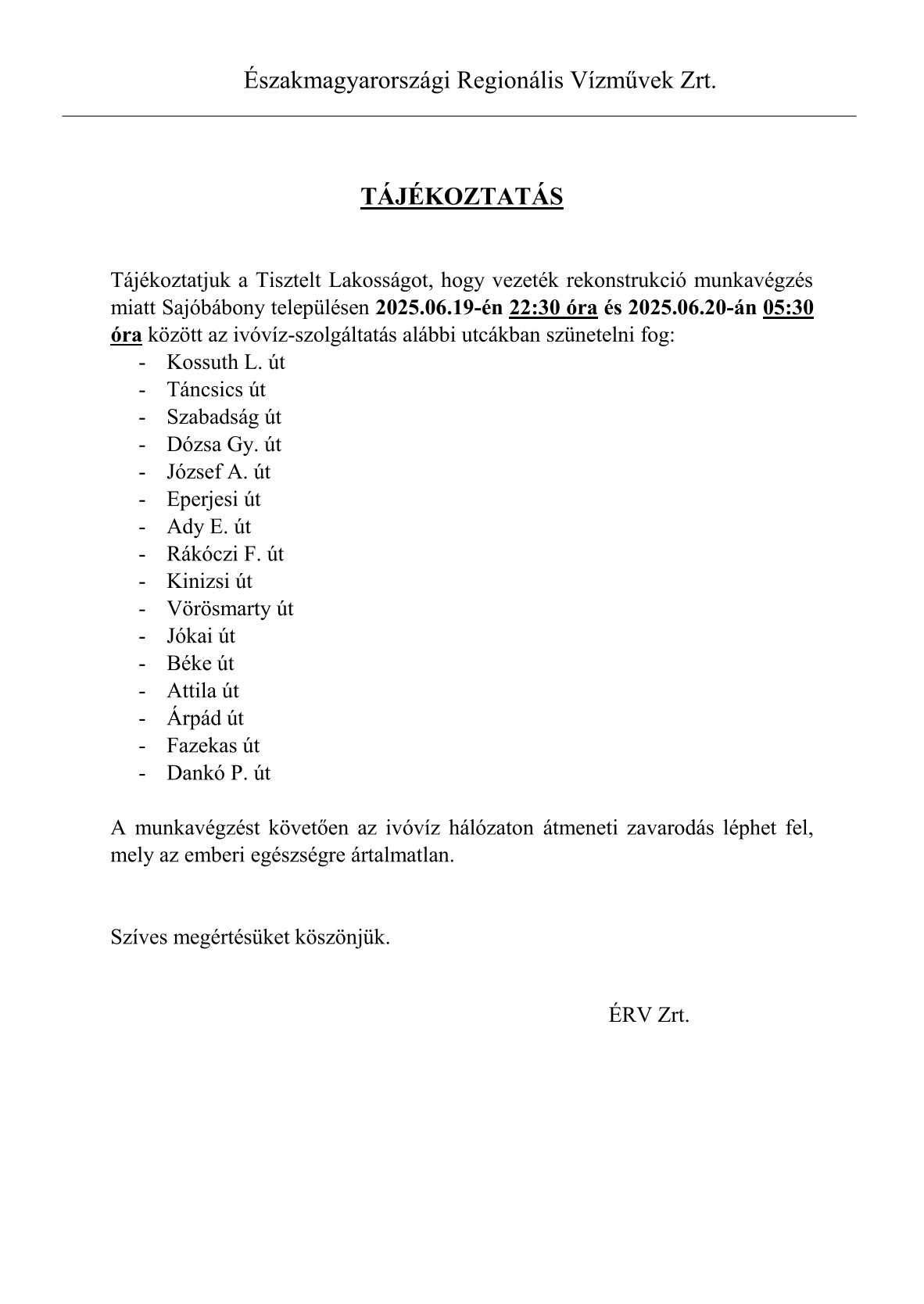 Északmagyarországi Regionális Vízművek Zrt.

TÁJÉKOZTATÁS

Tájékoztatjuk a Tisztelt Lakosságot, hogy vezeték rekonstrukció munkavégzés miatt Sajóbábony településen 2025.06.19-én 22:30 óra és 2025.06.20-án 05:30 óra között az ivóvíz-szolgáltatás alábbi utcákban szünetelni fog:

- Kossuth L. út
- Táncsics út
- Szabadság út
- Dózsa Gy. út
- József A. út
- Eperjesi út
- Ady E. út
- Rákóczi F. út
- Kinizsi út
- Vörösmarty út
- Jókai út
- Béke út
- Attila út
- Árpád út
- Fazekas út
- Dankó P. út

A munkavégzést követően az ivóvíz hálózaton átmeneti zavarodás léphet fel, mely az emberi egészségre ártalmatlan.

Szíves megértésüket köszönjük.

ÉRV Zrt.